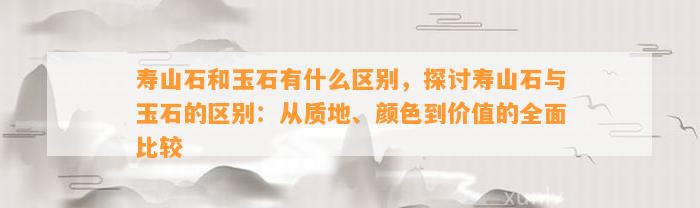 寿山石和玉石有什么区别，探讨寿山石与玉石的区别：从质地、颜色到价值的全面比较